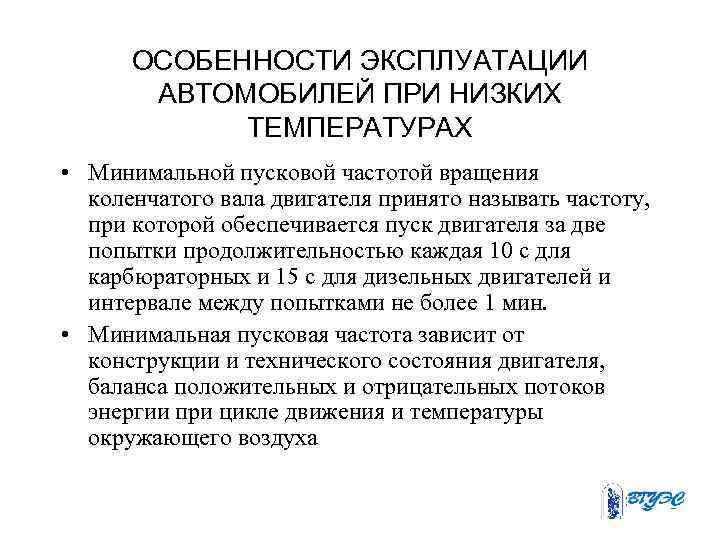 ОСОБЕННОСТИ ЭКСПЛУАТАЦИИ АВТОМОБИЛЕЙ ПРИ НИЗКИХ ТЕМПЕРАТУРАХ

• Минимальной пусковой частотой вращения коленчатого вала двигателя принято называть частоту, при которой обеспечивается пуск двигателя за две попытки продолжительностью каждая 10 с для карбюраторных и 15 с для дизельных двигателей и интервале между попытками не более 1 мин.

• Минимальная пусковая частота зависит от конструкции и технического состояния двигателя, баланса положительных и отрицательных потоков энергии при цикле движения и температуры окружающего воздуха

ВГУЭС